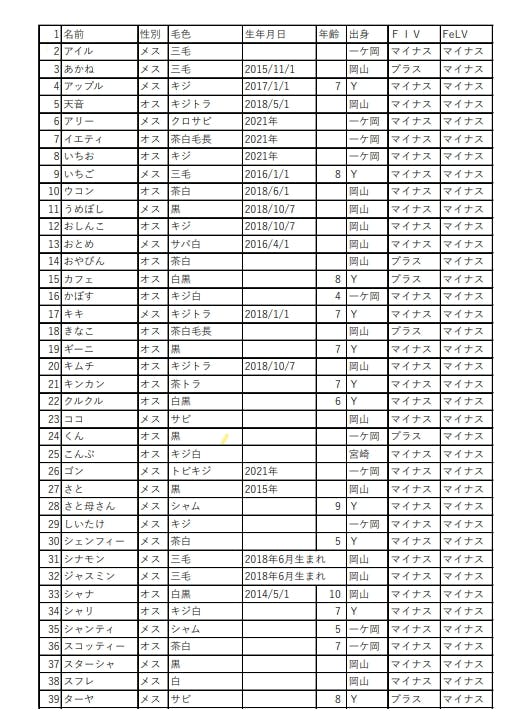 | 1 | 名前 | 性別 | 毛色 | 生年月日 | 年齢 | 出身 | ＦＩＶ | FeLV |
|---|---|---|---|---|---|---|---|---|
| 2 | アイル | メス | 三毛 | | | 一ケ岡 | マイナス | マイナス |
| 3 | あかね | メス | 三毛 | 2015/11/1 | | 岡山 | プラス | マイナス |
| 4 | アップル | メス | キジ | 2017/1/1 | 7 | Y | マイナス | マイナス |
| 5 | 天音 | オス | キジトラ | 2018/5/1 | | 岡山 | マイナス | マイナス |
| 6 | アリー | メス | クロサビ | 2021年 | | 一ケ岡 | マイナス | マイナス |
| 7 | イエティ | オス | 茶白毛長 | 2021年 | | 一ケ岡 | マイナス | マイナス |
| 8 | いちお | オス | キジ | 2021年 | | 一ケ岡 | マイナス | マイナス |
| 9 | いちご | メス | 三毛 | 2016/1/1 | 8 | Y | マイナス | マイナス |
| 10 | ウコン | オス | 茶白 | 2018/6/1 | | 岡山 | マイナス | マイナス |
| 11 | うめぼし | メス | 黒 | 2018/10/7 | | 岡山 | マイナス | マイナス |
| 12 | おしんこ | オス | キジ | 2018/10/7 | | 岡山 | マイナス | マイナス |
| 13 | おとめ | メス | サバ白 | 2016/4/1 | | 岡山 | マイナス | マイナス |
| 14 | おやびん | オス | 茶白 | | | 岡山 | プラス | マイナス |
| 15 | カフェ | オス | 白黒 | | 8 | Y | プラス | マイナス |
| 16 | かぼす | オス | キジ白 | | 4 | 一ケ岡 | マイナス | マイナス |
| 17 | キキ | メス | キジトラ | 2018/1/1 | 7 | Y | マイナス | マイナス |
| 18 | きなこ | オス | 茶白毛長 | | | 岡山 | プラス | マイナス |
| 19 | ギーニ | オス | 黒 | | 7 | Y | マイナス | マイナス |
| 20 | キムチ | オス | キジトラ | 2018/10/7 | | 岡山 | マイナス | マイナス |
| 21 | キンカン | オス | 茶トラ | | 7 | Y | マイナス | マイナス |
| 22 | クルクル | オス | 白黒 | | 6 | Y | マイナス | マイナス |
| 23 | ココ | メス | サビ | | | 岡山 | マイナス | マイナス |
| 24 | くん | オス | 黒 | | | 一ケ岡 | プラス | マイナス |
| 25 | こんぶ | オス | キジ白 | | | 宮崎 | マイナス | マイナス |
| 26 | ゴン | メス | トビキジ | 2021年 | | 一ケ岡 | マイナス | マイナス |
| 27 | さと | メス | 黒 | 2015年 | | 岡山 | マイナス | マイナス |
| 28 | さと母さん | メス | シャム | | 9 | Y | マイナス | マイナス |
| 29 | しいたけ | メス | キジ | | | 一ケ岡 | マイナス | マイナス |
| 30 | シェンフィー | メス | 茶白 | | 5 | Y | マイナス | マイナス |
| 31 | シナモン | メス | 三毛 | 2018年6月生まれ | | 岡山 | マイナス | マイナス |
| 32 | ジャスミン | メス | 三毛 | 2018年6月生まれ | | 岡山 | マイナス | マイナス |
| 33 | シャナ | オス | 白黒 | 2014/5/1 | 10 | 岡山 | マイナス | マイナス |
| 34 | シャリ | オス | キジ白 | | 7 | Y | マイナス | マイナス |
| 35 | シャンティ | メス | シャム | | 5 | 一ケ岡 | マイナス | マイナス |
| 36 | スコッティー | オス | 茶白 | | 7 | 一ケ岡 | マイナス | マイナス |
| 37 | スターシャ | メス | 黒 | | | 岡山 | マイナス | マイナス |
| 38 | スフレ | メス | 白 | | | 岡山 | マイナス | マイナス |
| 39 | ターヤ | メス | サビ | | 8 | Y | プラス | マイナス |